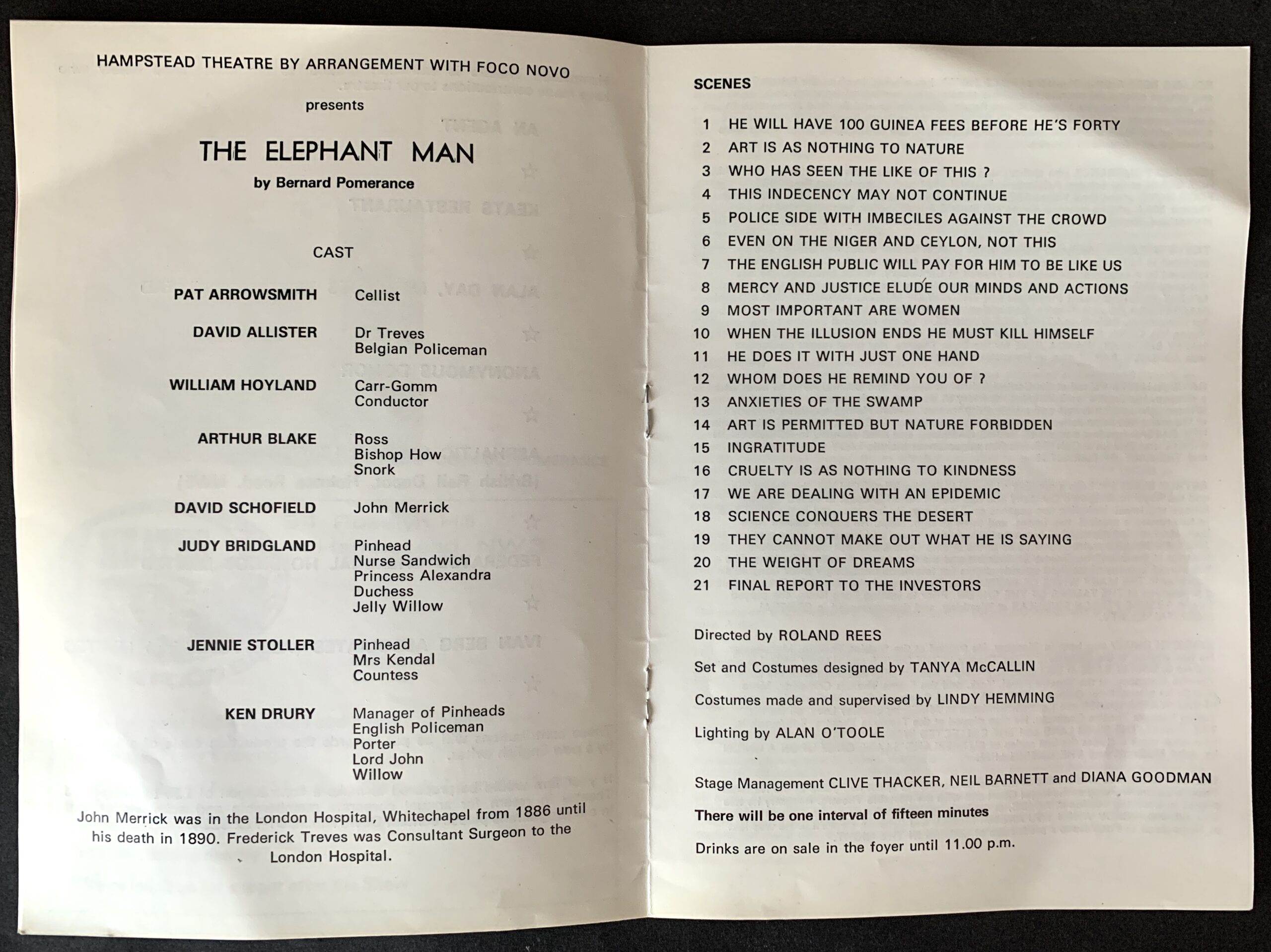 HAMPSTEAD THEATRE BY ARRANGEMENT WITH FOCO NOVO

presents

THE ELEPHANT MAN

by Bernard Pomerance

CAST

PAT ARROWSMITH
Cellist

DAVID ALLISTER
Dr Treves
Belgian Policeman

WILLIAM HOYLAND
Carr-Gomm
Conductor

ARTHUR BLAKE
Ross
Bishop How
Snork

DAVID SCHOFIELD
John Merrick

JUDY BRIDGLAND
Pinhead
Nurse Sandwich
Princess Alexandra
Duchess
Jelly Willow

JENNIE STOLLER
Pinhead
Mrs Kendal
Countess

KEN DRURY
Manager of Pinheads
English Policeman
Porter
Lord John
Willow

John Merrick was in the London Hospital, Whitechapel from 1886 until his death in 1890. Frederick Treves was Consultant Surgeon to the London Hospital.

SCENES

1 HE WILL HAVE 100 GUINEA FEES BEFORE HE'S FORTY
2 ART IS AS NOTHING TO NATURE
3 WHO HAS SEEN THE LIKE OF THIS ?
4 THIS INDECENCY MAY NOT CONTINUE
5 POLICE SIDE WITH IMBECILES AGAINST THE CROWD
6 EVEN ON THE NIGER AND CEYLON, NOT THIS
7 THE ENGLISH PUBLIC WILL PAY FOR HIM TO BE LIKE US
8 MERCY AND JUSTICE ELUDE OUR MINDS AND ACTIONS
9 MOST IMPORTANT ARE WOMEN
10 WHEN THE ILLUSION ENDS HE MUST KILL HIMSELF
11 HE DOES IT WITH JUST ONE HAND
12 WHOM DOES HE REMIND YOU OF ?
13 ANXIETIES OF THE SWAMP
14 ART IS PERMITTED BUT NATURE FORBIDDEN
15 INGRATITUDE
16 CRUELTY IS AS NOTHING TO KINDNESS
17 WE ARE DEALING WITH AN EPIDEMIC
18 SCIENCE CONQUERS THE DESERT
19 THEY CANNOT MAKE OUT WHAT HE IS SAYING
20 THE WEIGHT OF DREAMS
21 FINAL REPORT TO THE INVESTORS

Directed by ROLAND REES

Set and Costumes designed by TANYA McCALLIN

Costumes made and supervised by LINDY HEMMING

Lighting by ALAN O'TOOLE

Stage Management CLIVE THACKER, NEIL BARNETT and DIANA GOODMAN

There will be one interval of fifteen minutes

Drinks are on sale in the foyer until 11.00 p.m.